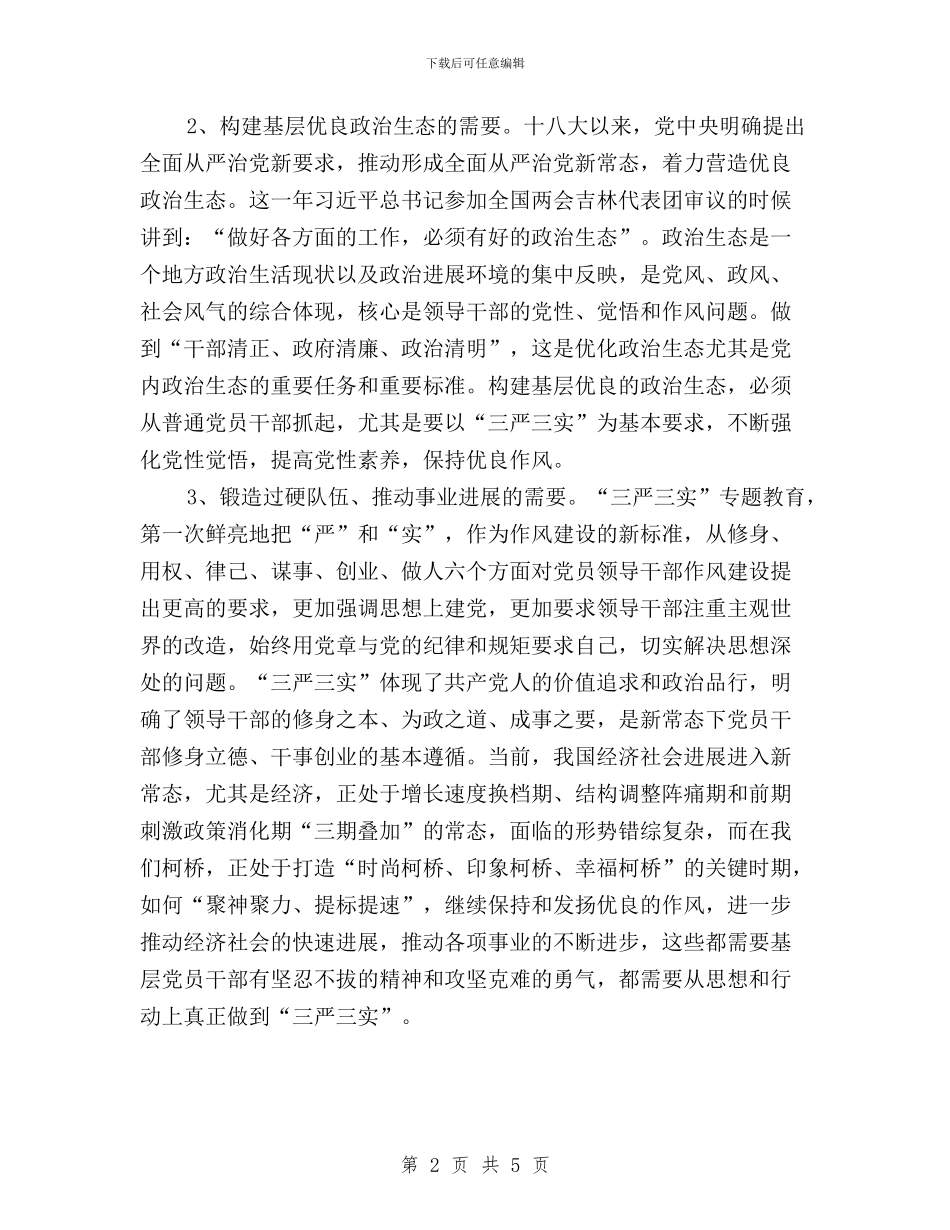 下载后可任意编辑

2、构建基层优良政治生态的需要。十八大以来，党中央明确提出全面从严治党新要求，推动形成全面从严治党新常态，着力营造优良政治生态。这一年习近平总书记参加全国两会吉林代表团审议的时候讲到：“做好各方面的工作，必须有好的政治生态”。政治生态是一个地方政治生活现状以及政治进展环境的集中反映，是党风、政风、社会风气的综合体现，核心是领导干部的党性、觉悟和作风问题。做到“干部清正、政府清廉、政治清明”，这是优化政治生态尤其是党内政治生态的重要任务和重要标准。构建基层优良的政治生态，必须从普通党员干部抓起，尤其是要以“三严三实”为基本要求，不断强化党性觉悟，提高党性素养，保持优良作风。

3、锻造过硬队伍、推动事业进展的需要。“三严三实”专题教育，第一次鲜亮地把“严”和“实”，作为作风建设的新标准，从修身、用权、律己、谋事、创业、做人六个方面对党员领导干部作风建设提出更高的要求，更加强调思想上建党，更加要求领导干部注重主观世界的改造，始终用党章与党的纪律和规矩要求自己，切实解决思想深处的问题。“三严三实”体现了共产党人的价值追求和政治品行，明确了领导干部的修身之本、为政之道、成事之要，是新常态下党员干部修身立德、干事创业的基本遵循。当前，我国经济社会进展进入新常态，尤其是经济，正处于增长速度换档期、结构调整阵痛期和前期刺激政策消化期“三期叠加”的常态，面临的形势错综复杂，而在我们柯桥，正处于打造“时尚柯桥、印象柯桥、幸福柯桥”的关键时期，如何“聚神聚力、提标提速”，继续保持和发扬优良的作风，进一步推动经济社会的快速进展，推动各项事业的不断进步，这些都需要基层党员干部有坚忍不拔的精神和攻坚克难的勇气，都需要从思想和行动上真正做到“三严三实”。

第 2 页 共 5 页